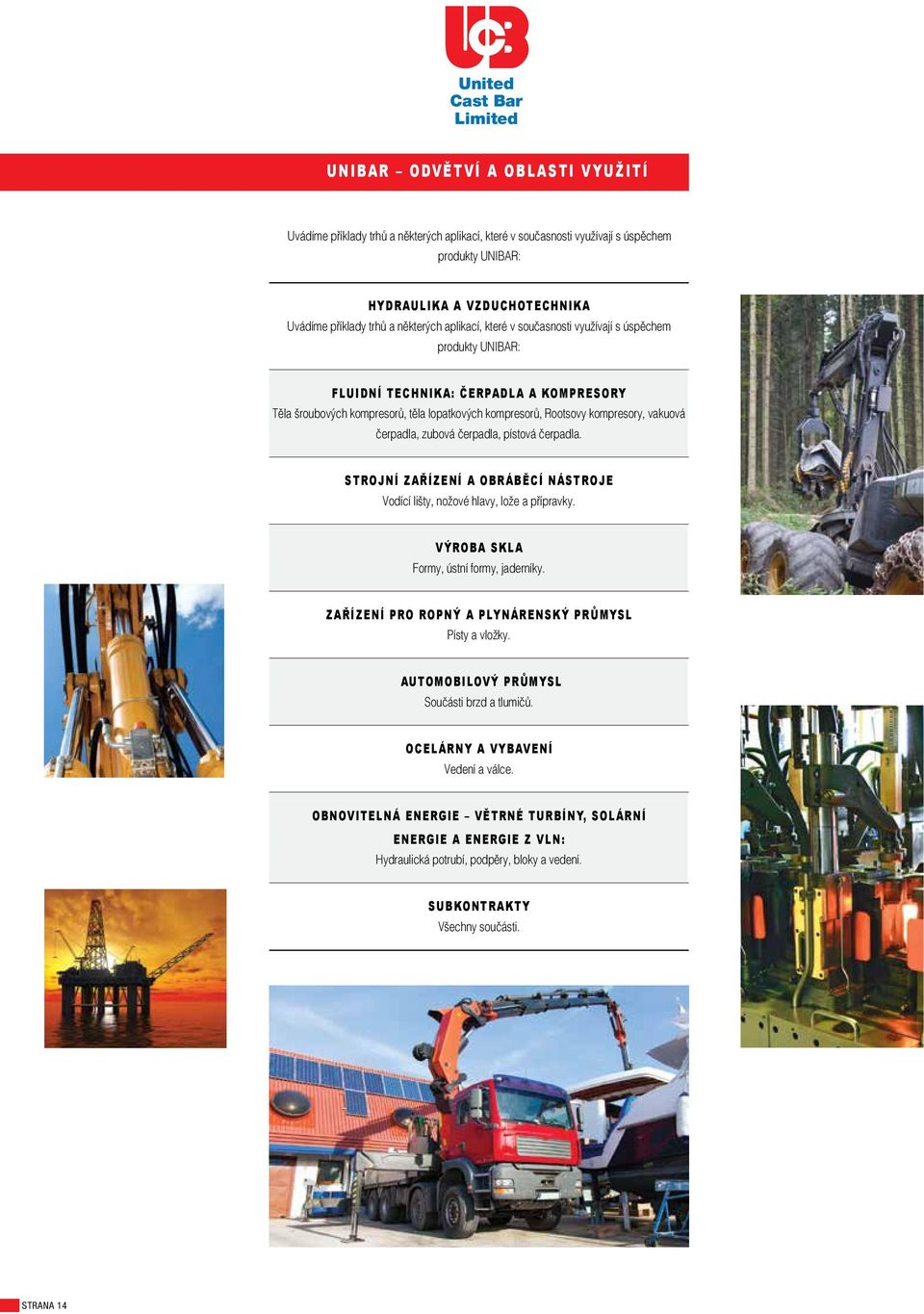 UCB
United Cast Bar Limited

UNIBAR – ODVĚTVÍ A OBLASTI VYUŽITÍ

Uvádíme příklady trhů a některých aplikací, které v současnosti využívají s úspěchem produkty UNIBAR:

HYDRAULIKA A VZDUCHOTECHNIKA
Uvádíme příklady trhů a některých aplikací, které v současnosti využívají s úspěchem produkty UNIBAR:

FLUIDNÍ TECHNIKA: ČERPADLA A KOMPRESORY
Těla šroubových kompresorů, těla lopatkových kompresorů, Rootsovy kompresory, vakuová čerpadla, zubová čerpadla, pístová čerpadla.

STROJNÍ ZAŘÍZENÍ A OBRÁBĚCÍ NÁSTROJE
Vodící lišty, nožové hlavy, lože a přípravky.

VÝROBA SKLA
Formy, ústní formy, jaderníky.

ZAŘÍZENÍ PRO ROPNÝ A PLYNÁRENSKÝ PRŮMYSL
Písty a vložky.

AUTOMOBILOVÝ PRŮMYSL
Součásti brzd a tlumičů.

OCELÁRNY A VYBAVENÍ
Vedení a válce.

OBNOVITELNÁ ENERGIE – VĚTRNÉ TURBÍNY, SOLÁRNÍ ENERGIE A ENERGIE Z VLN:
Hydraulická potrubí, podpěry, bloky a vedení.

SUBKONTRAKTY
Všechny součásti.

STRANA 14